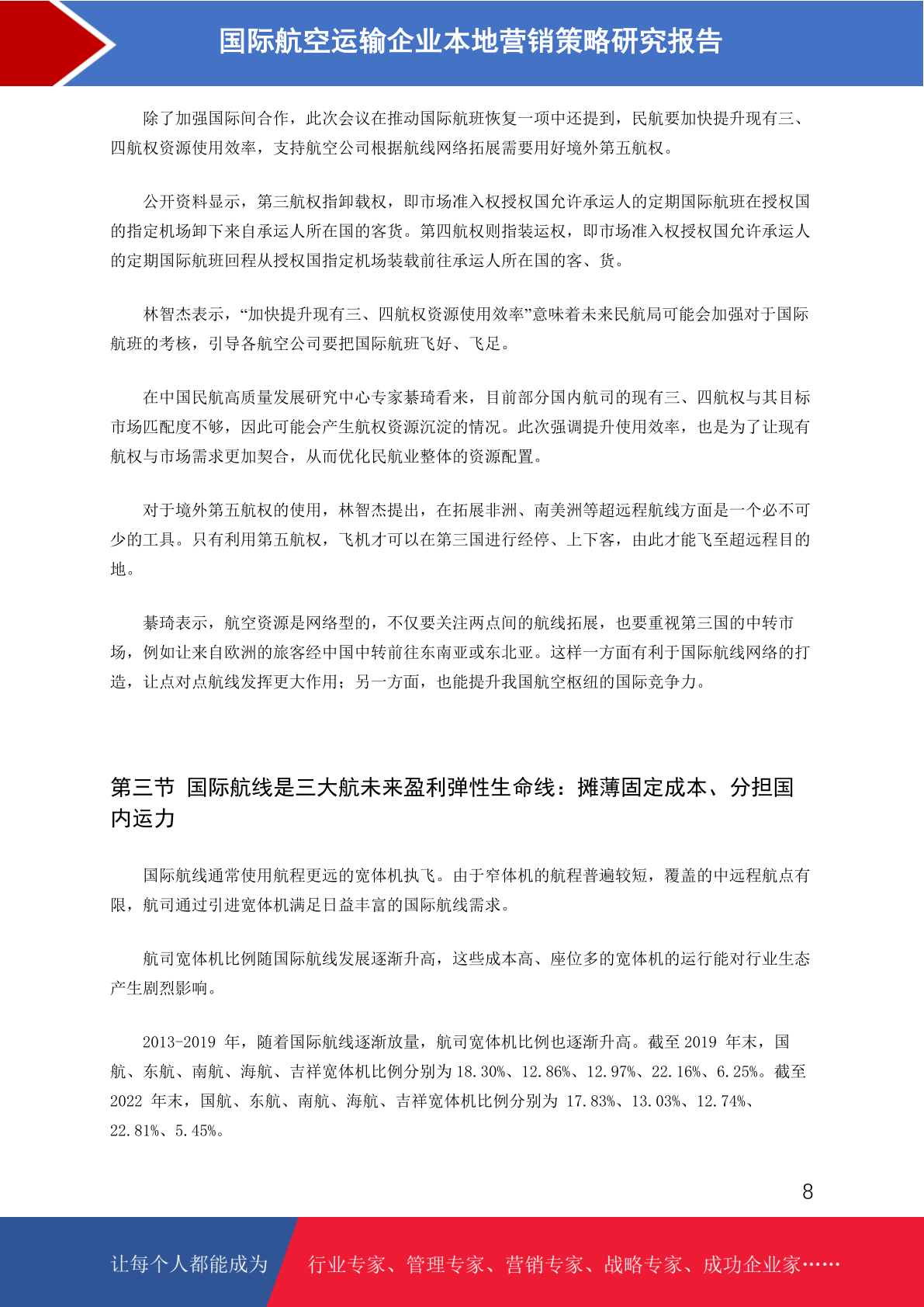 国际航空运输企业本地营销策略研究报告

除了加强国际间合作，此次会议在推动国际航班恢复一项中还提到，民航要加快提升现有三、四航权资源使用效率，支持航空公司根据航线网络拓展需要用好境外第五航权。

公开资料显示，第三航权指卸载权，即市场准入权授权国允许承运人的定期国际航班在授权国的指定机场卸下来自承运人所在国的客货。第四航权则指装运权，即市场准入权授权国允许承运人的定期国际航班回程从授权国指定机场装载前往承运人所在国的客、货。

林智杰表示，“加快提升现有三、四航权资源使用效率”意味着未来民航局可能会加强对于国际航班的考核，引导各航空公司要把国际航班飞好、飞足。

在中国民航高质量发展研究中心专家綦琦看来，目前部分国内航司的现有三、四航权与其目标市场匹配度不够，因此可能会产生航权资源沉淀的情况。此次强调提升使用效率，也是为了让现有航权与市场需求更加契合，从而优化民航业整体的资源配置。

对于境外第五航权的使用，林智杰提出，在拓展非洲、南美洲等超远程航线方面是一个必不可少的工具。只有利用第五航权，飞机才可以在第三国进行经停、上下客，由此才能飞至超远程目的地。

綦琦表示，航空资源是网络型的，不仅要关注两点间的航线拓展，也要重视第三国的中转市场，例如让来自欧洲的旅客经中国中转前往东南亚或东北亚。这样一方面有利于国际航线网络的打造，让点对点航线发挥更大作用；另一方面，也能提升我国航空枢纽的国际竞争力。

第三节 国际航线是三大航未来盈利弹性生命线：摊薄固定成本、分担国内运力

国际航线通常使用航程更远的宽体机执飞。由于窄体机的航程普遍较短，覆盖的中远程航点有限，航司通过引进宽体机满足日益丰富的国际航线需求。

航司宽体机比例随国际航线发展逐渐升高，这些成本高、座位多的宽体机的运行能对行业生态产生剧烈影响。

2013-2019 年，随着国际航线逐渐放量，航司宽体机比例也逐渐升高。截至 2019 年末，国航、东航、南航、海航、吉祥宽体机比例分别为 18.30%、12.86%、12.97%、22.16%、6.25%。截至 2022 年末，国航、东航、南航、海航、吉祥宽体机比例分别为 17.83%、13.03%、12.74%、22.81%、5.45%。

8

让每个人都能成为 行业专家、管理专家、营销专家、战略专家、成功企业家……